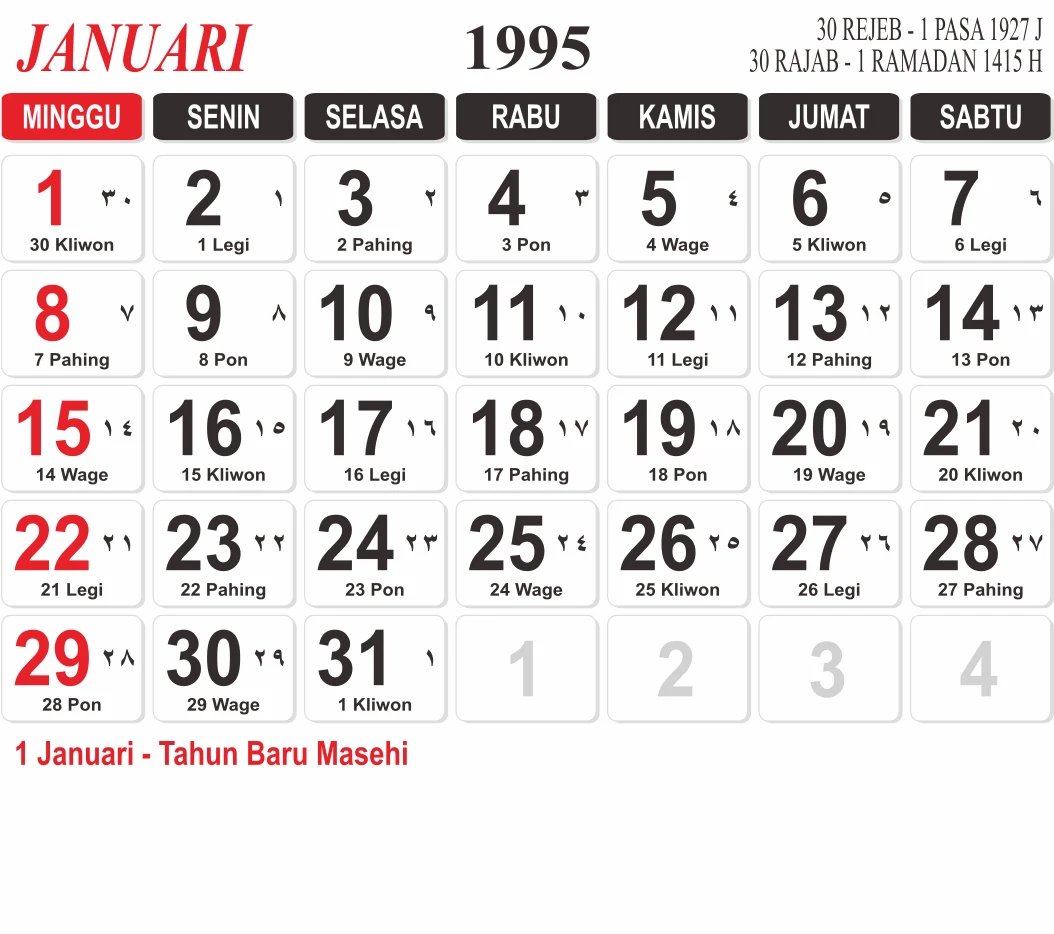 JANUARI 1995 30 REJEB - 1 PASA 1927 J
30 RAJAB - 1 RAMADAN 1415 H

| MINGGU | SENIN | SELASA | RABU | KAMIS | JUMAT | SABTU |
|---|---|---|---|---|---|---|
| 1 ٣٠ 30 Kliwon | 2 ١ 1 Legi | 3 ٢ 2 Pahing | 4 ٣ 3 Pon | 5 ٤ 4 Wage | 6 ٥ 5 Kliwon | 7 ٦ 6 Legi |
| 8 ٧ 7 Pahing | 9 ٨ 8 Pon | 10 ٩ 9 Wage | 11 ١٠ 10 Kliwon | 12 ١١ 11 Legi | 13 ١٢ 12 Pahing | 14 ١٣ 13 Pon |
| 15 ١٤ 14 Wage | 16 ١٥ 15 Kliwon | 17 ١٦ 16 Legi | 18 ١٧ 17 Pahing | 19 ١٨ 18 Pon | 20 ١٩ 19 Wage | 21 ٢٠ 20 Kliwon |
| 22 ٢١ 21 Legi | 23 ٢٢ 22 Pahing | 24 ٢٣ 23 Pon | 25 ٢٤ 24 Wage | 26 ٢٥ 25 Kliwon | 27 ٢٦ 26 Legi | 28 ٢٧ 27 Pahing |
| 29 ٢٨ 28 Pon | 30 ٢٩ 29 Wage | 31 ١ 1 Kliwon | 1 | 2 | 3 | 4 |

1 Januari - Tahun Baru Masehi